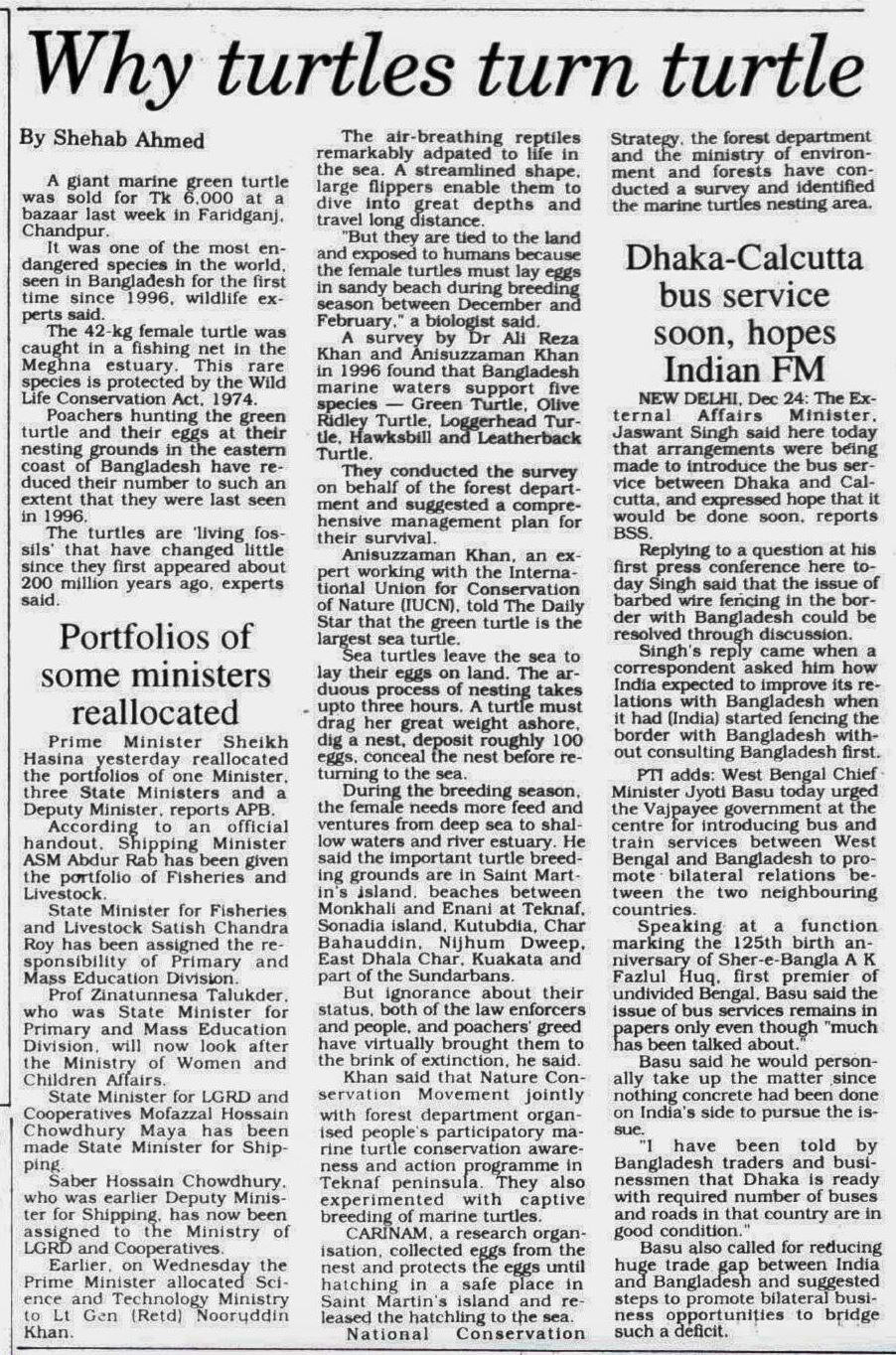 Why turtles turn turtle

By Shehab Ahmed

A giant marine green turtle was sold for Tk 6,000 at a bazaar last week in Faridganj, Chandpur.

It was one of the most endangered species in the world, seen in Bangladesh for the first time since 1996, wildlife experts said.

The 42-kg female turtle was caught in a fishing net in the Meghna estuary. This rare species is protected by the Wild Life Conservation Act, 1974.

Poachers hunting the green turtle and their eggs at their nesting grounds in the eastern coast of Bangladesh have reduced their number to such an extent that they were last seen in 1996.

The turtles are 'living fossils' that have changed little since they first appeared about 200 million years ago, experts said.

The air-breathing reptiles remarkably adpated to life in the sea. A streamlined shape, large flippers enable them to dive into great depths and travel long distance.

"But they are tied to the land and exposed to humans because the female turtles must lay eggs in sandy beach during breeding season between December and February," a biologist said.

A survey by Dr Ali Reza Khan and Anisuzzaman Khan in 1996 found that Bangladesh marine waters support five species — Green Turtle, Olive Ridley Turtle, Loggerhead Turtle, Hawksbill and Leatherback Turtle.

They conducted the survey on behalf of the forest department and suggested a comprehensive management plan for their survival.

Anisuzzaman Khan, an expert working with the International Union for Conservation of Nature (IUCN), told The Daily Star that the green turtle is the largest sea turtle.

Sea turtles leave the sea to lay their eggs on land. The arduous process of nesting takes upto three hours. A turtle must drag her great weight ashore, dig a nest, deposit roughly 100 eggs, conceal the nest before returning to the sea.

During the breeding season, the female needs more feed and ventures from deep sea to shallow waters and river estuary. He said the important turtle breeding grounds are in Saint Martin's island, beaches between Monkhali and Enani at Teknaf, Sonadia island, Kutubdia, Char Bahauddin, Nijhum Dweep, East Dhala Char, Kuakata and part of the Sundarbans.

But ignorance about their status, both of the law enforcers and people, and poachers' greed have virtually brought them to the brink of extinction, he said.

Khan said that Nature Conservation Movement jointly with forest department organised people's participatory marine turtle conservation awareness and action programme in Teknaf peninsula. They also experimented with captive breeding of marine turtles.

CARINAM, a research organisation, collected eggs from the nest and protects the eggs until hatching in a safe place in Saint Martin's island and released the hatchling to the sea.

National Conservation Strategy, the forest department and the ministry of environment and forests have conducted a survey and identified the marine turtles nesting area.

Portfolios of some ministers reallocated

Prime Minister Sheikh Hasina yesterday reallocated the portfolios of one Minister, three State Ministers and a Deputy Minister, reports APB.

According to an official handout, Shipping Minister ASM Abdur Rab has been given the portfolio of Fisheries and Livestock.

State Minister for Fisheries and Livestock Satish Chandra Roy has been assigned the responsibility of Primary and Mass Education Division.

Prof Zinatunnesa Talukder, who was State Minister for Primary and Mass Education Division, will now look after the Ministry of Women and Children Affairs.

State Minister for LGRD and Cooperatives Mofazzal Hossain Chowdhury Maya has been made State Minister for Shipping.

Saber Hossain Chowdhury, who was earlier Deputy Minister for Shipping, has now been assigned to the Ministry of LGRD and Cooperatives.

Earlier, on Wednesday the Prime Minister allocated Science and Technology Ministry to Lt Gen (Retd) Nooruddin Khan.

Dhaka-Calcutta bus service soon, hopes Indian FM

NEW DELHI, Dec 24: The External Affairs Minister, Jaswant Singh said here today that arrangements were being made to introduce the bus service between Dhaka and Calcutta, and expressed hope that it would be done soon, reports BSS.

Replying to a question at his first press conference here today Singh said that the issue of barbed wire fencing in the border with Bangladesh could be resolved through discussion.

Singh's reply came when a correspondent asked him how India expected to improve its relations with Bangladesh when it had (India) started fencing the border with Bangladesh without consulting Bangladesh first.

PTI adds: West Bengal Chief Minister Jyoti Basu today urged the Vajpayee government at the centre for introducing bus and train services between West Bengal and Bangladesh to promote bilateral relations between the two neighbouring countries.

Speaking at a function marking the 125th birth anniversary of Sher-e-Bangla A K Fazlul Huq, first premier of undivided Bengal, Basu said the issue of bus services remains in papers only even though "much has been talked about."

Basu said he would personally take up the matter since nothing concrete had been done on India's side to pursue the issue.

"I have been told by Bangladesh traders and businessmen that Dhaka is ready with required number of buses and roads in that country are in good condition."

Basu also called for reducing huge trade gap between India and Bangladesh and suggested steps to promote bilateral business opportunities to bridge such a deficit.